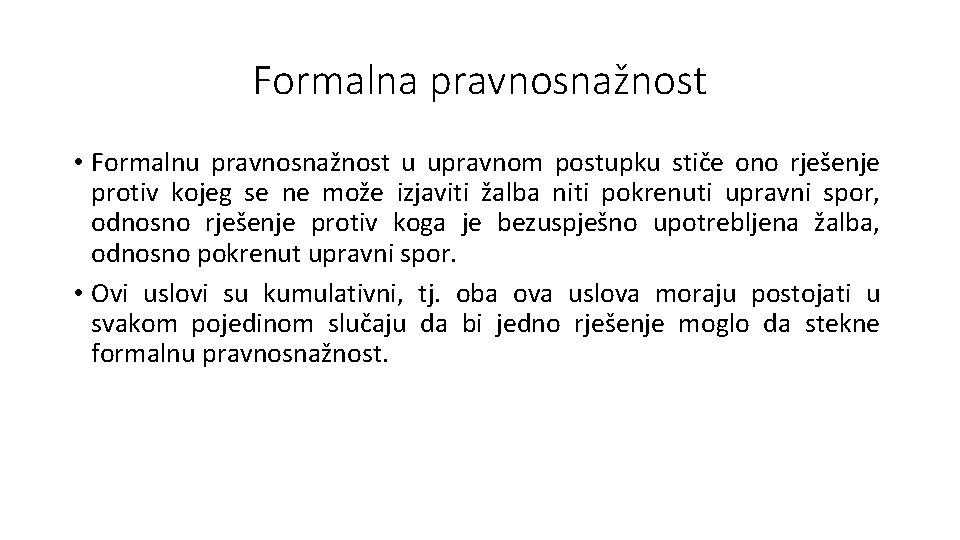 Formalna pravnosnažnost

• Formalnu pravnosnažnost u upravnom postupku stiče ono rješenje protiv kojeg se ne može izjaviti žalba niti pokrenuti upravni spor, odnosno rješenje protiv koga je bezuspješno upotrebljena žalba, odnosno pokrenut upravni spor.

• Ovi uslovi su kumulativni, tj. oba ova uslova moraju postojati u svakom pojedinom slučaju da bi jedno rješenje moglo da stekne formalnu pravnosnažnost.